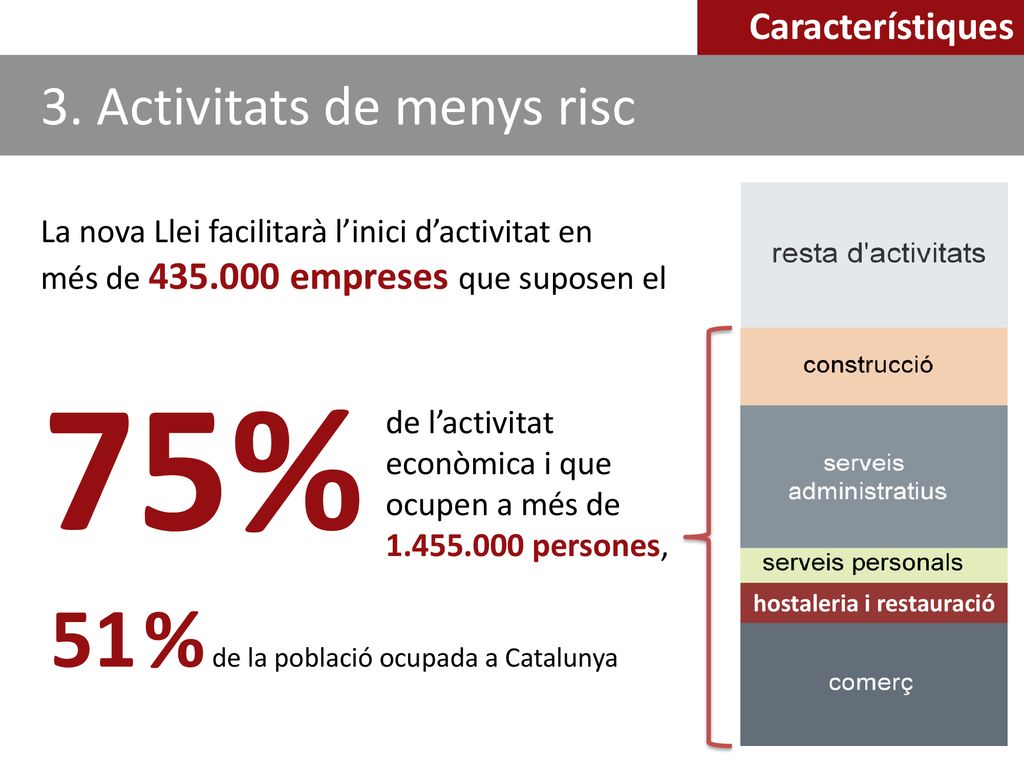 Característiques

3. Activitats de menys risc

La nova Llei facilitarà l’inici d’activitat en més de 435.000 empreses que suposen el

75% de l’activitat econòmica i que ocupen a més de 1.455.000 persones,

51% de la població ocupada a Catalunya

resta d'activitats

construcció

serveis administratius

serveis personals

hostaleria i restauració

comerç